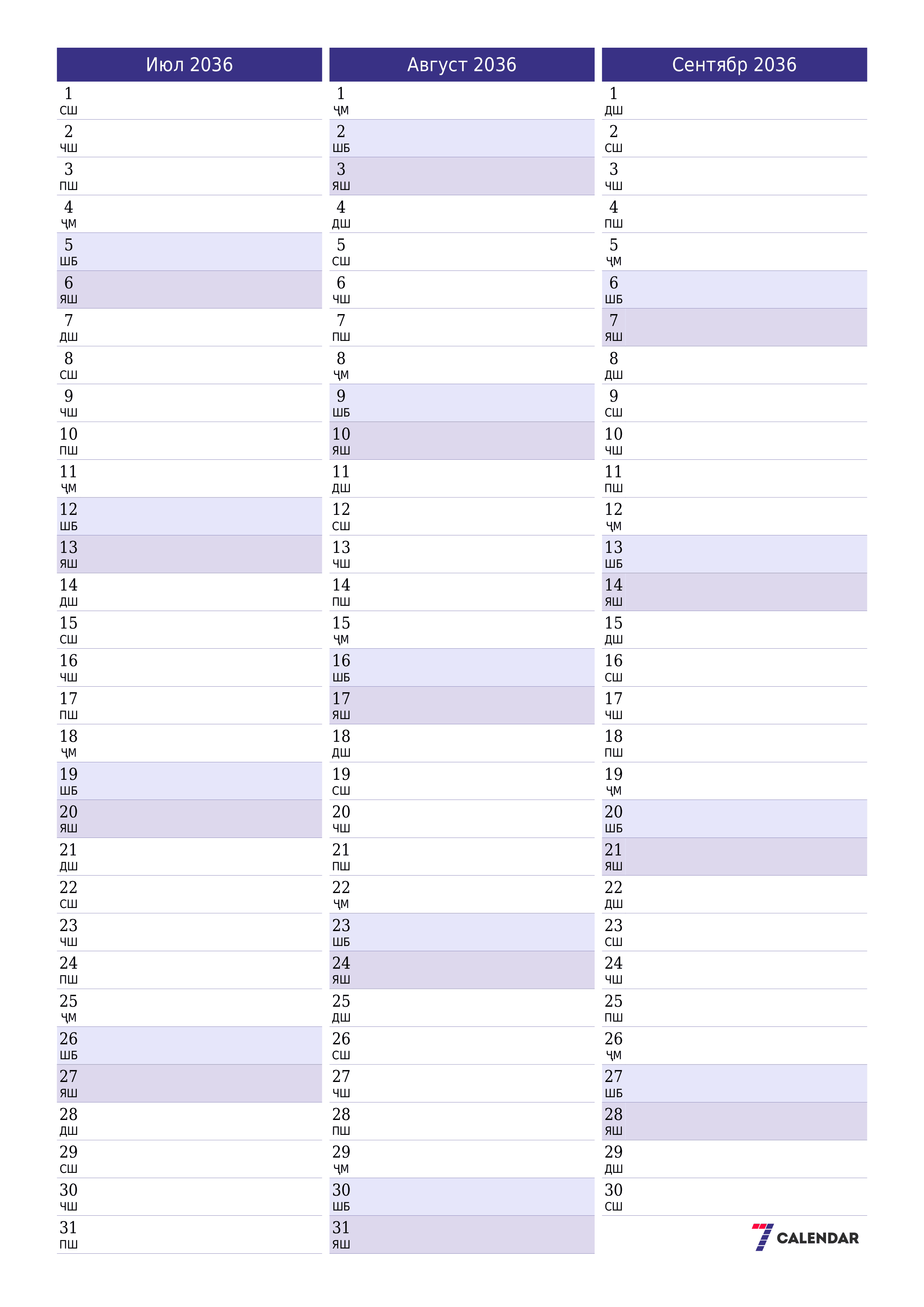 Июл 2036

1 СШ
2 ЧШ
3 ПШ
4 ҶМ
5 ШБ
6 ЯШ
7 ДШ
8 СШ
9 ЧШ
10 ПШ
11 ҶМ
12 ШБ
13 ЯШ
14 ДШ
15 СШ
16 ЧШ
17 ПШ
18 ҶМ
19 ШБ
20 ЯШ
21 ДШ
22 СШ
23 ЧШ
24 ПШ
25 ҶМ
26 ШБ
27 ЯШ
28 ДШ
29 СШ
30 ЧШ
31 ПШ

Август 2036

1 ҶМ
2 ШБ
3 ЯШ
4 ДШ
5 СШ
6 ЧШ
7 ПШ
8 ҶМ
9 ШБ
10 ЯШ
11 ДШ
12 СШ
13 ЧШ
14 ПШ
15 ҶМ
16 ШБ
17 ЯШ
18 ДШ
19 СШ
20 ЧШ
21 ПШ
22 ҶМ
23 ШБ
24 ЯШ
25 ДШ
26 СШ
27 ЧШ
28 ПШ
29 ҶМ
30 ШБ
31 ЯШ

Сентябр 2036

1 ДШ
2 СШ
3 ЧШ
4 ПШ
5 ҶМ
6 ШБ
7 ЯШ
8 ДШ
9 СШ
10 ЧШ
11 ПШ
12 ҶМ
13 ШБ
14 ЯШ
15 ДШ
16 СШ
17 ЧШ
18 ПШ
19 ҶМ
20 ШБ
21 ЯШ
22 ДШ
23 СШ
24 ЧШ
25 ПШ
26 ҶМ
27 ШБ
28 ЯШ
29 ДШ
30 СШ

7 CALENDAR